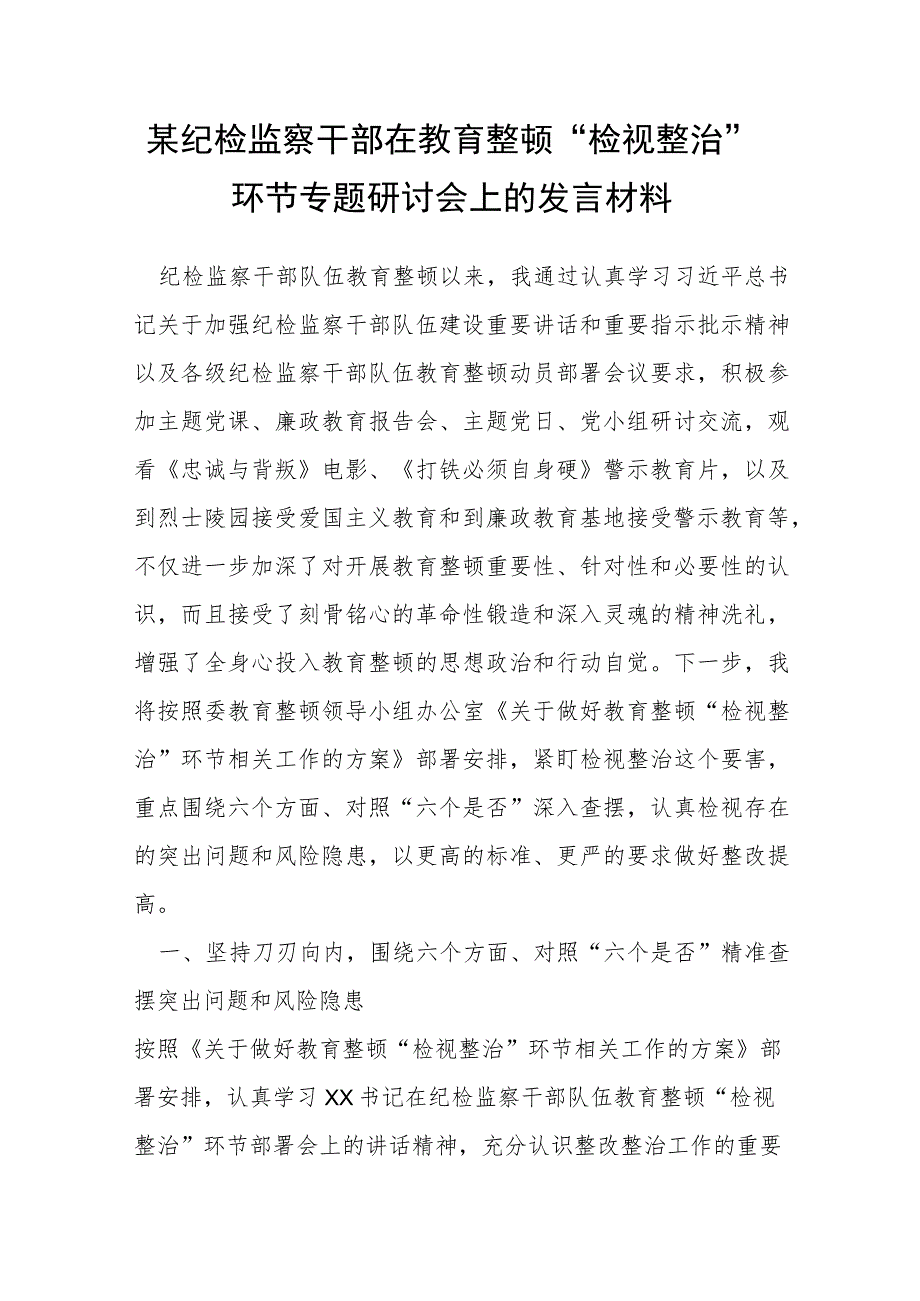 某纪检监察干部在教育整顿“检视整治”环节专题研讨会上的发言材料

纪检监察干部队伍教育整顿以来，我通过认真学习习近平总书记关于加强纪检监察干部队伍建设重要讲话和重要指示批示精神以及各级纪检监察干部队伍教育整顿动员部署会议要求，积极参加主题党课、廉政教育报告会、主题党日、党小组研讨交流，观看《忠诚与背叛》电影、《打铁必须自身硬》警示教育片，以及到烈士陵园接受爱国主义教育和到廉政教育基地接受警示教育等，不仅进一步加深了对开展教育整顿重要性、针对性和必要性的认识，而且接受了刻骨铭心的革命性锻造和深入灵魂的精神洗礼，增强了全身心投入教育整顿的思想政治和行动自觉。下一步，我将按照委教育整顿领导小组办公室《关于做好教育整顿“检视整治”环节相关工作的方案》部署安排，紧盯检视整治这个要害，重点围绕六个方面、对照“六个是否”深入查摆，认真检视存在的突出问题和风险隐患，以更高的标准、更严的要求做好整改提高。

一、坚持刀刃向内，围绕六个方面、对照“六个是否”精准查摆突出问题和风险隐患

按照《关于做好教育整顿“检视整治”环节相关工作的方案》部署安排，认真学习XX书记在纪检监察干部队伍教育整顿“检视整治”环节部署会上的讲话精神，充分认识整改整治工作的重要